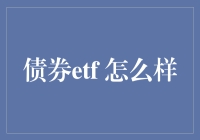 债券etf 怎么样